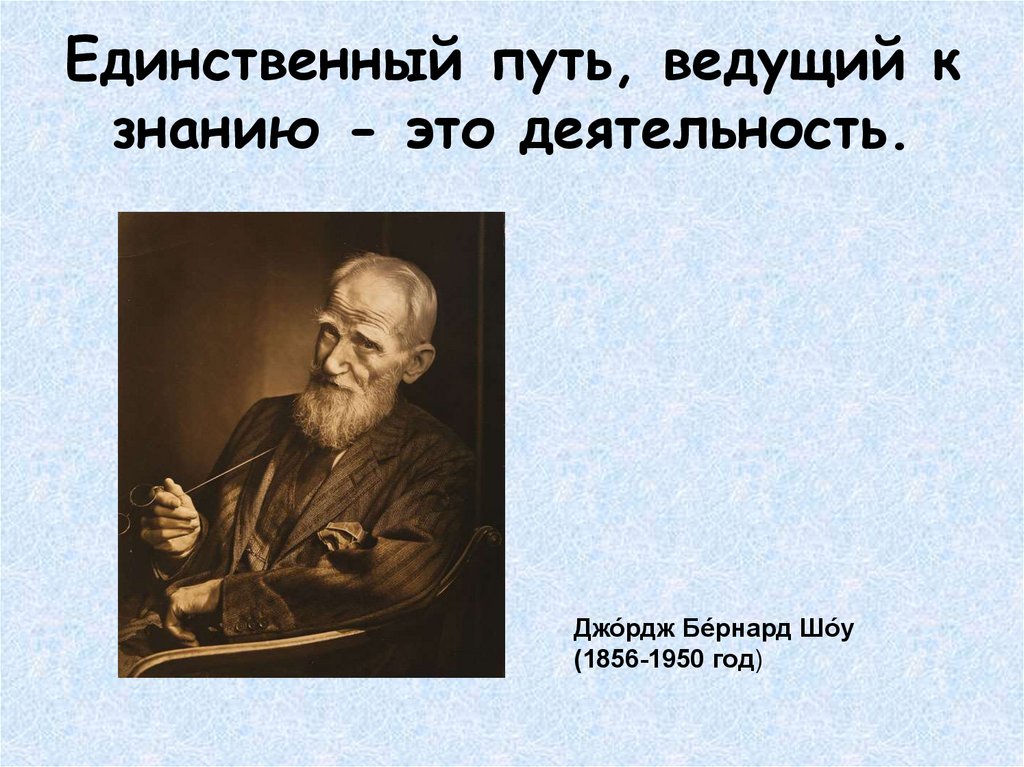 Единственный путь, ведущий к знанию - это деятельность.

Джо́рдж Бе́рнард Шо́у
(1856-1950 год)